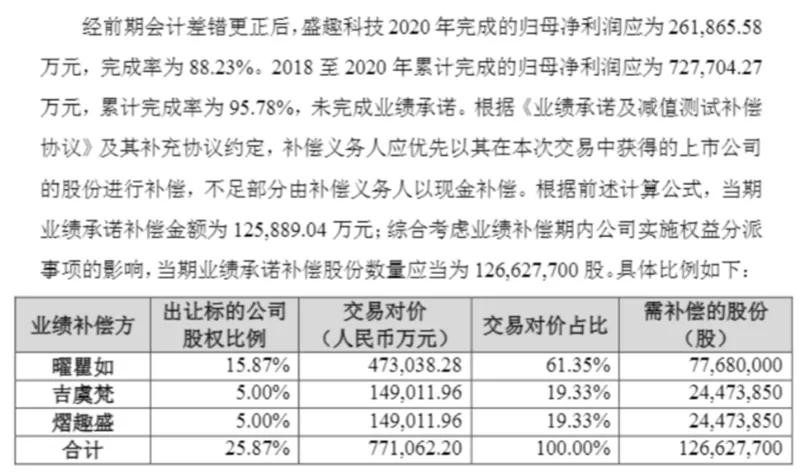 经前期会计差错更正后，盛趣科技 2020 年完成的归母净利润应为 261,865.58 万元，完成率为 88.23%。2018 至 2020 年累计完成的归母净利润应为 727,704.27 万元，累计完成率为 95.78%，未完成业绩承诺。根据《业绩承诺及减值测试补偿协议》及其补充协议约定，补偿义务人应优先以其在本次交易中获得的上市公司的股份进行补偿，不足部分由补偿义务人以现金补偿。根据前述计算公式，当期业绩承诺补偿金额为 125,889.04 万元；综合考虑业绩补偿期内公司实施权益分派事项的影响，当期业绩承诺补偿股份数量应当为 126,627,700 股。具体比例如下：

| 业绩补偿方 | 出让标的公司股权比例 | 交易对价（人民币万元） | 交易对价占比 | 需补偿的股份（股） |
|---|---|---|---|---|
| 曜瞿如 | 15.87% | 473,038.28 | 61.35% | 77,680,000 |
| 吉虞梵 | 5.00% | 149,011.96 | 19.33% | 24,473,850 |
| 熠趣盛 | 5.00% | 149,011.96 | 19.33% | 24,473,850 |
| 合计 | 25.87% | 771,062.20 | 100.00% | 126,627,700 |